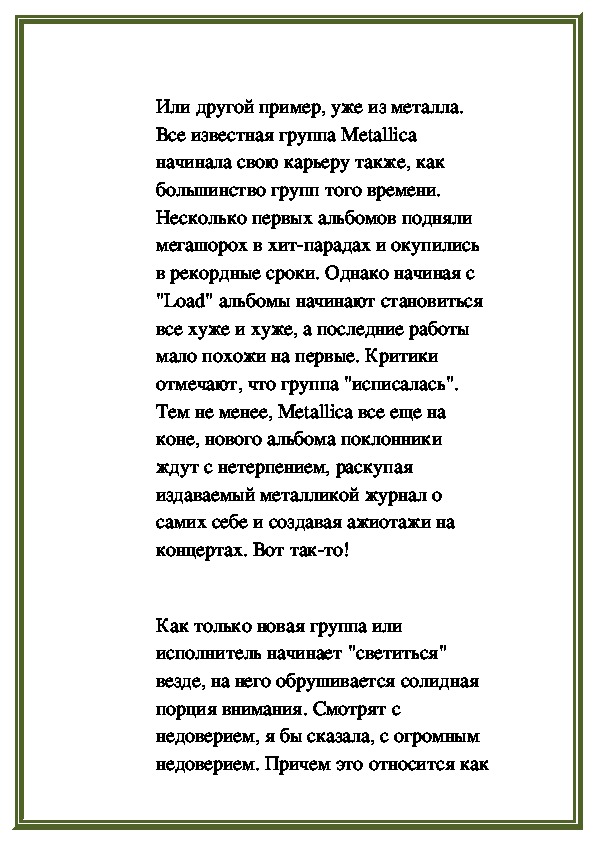 Или другой пример, уже из металла. Все известная группа Metallica начинала свою карьеру также, как большинство групп того времени. Несколько первых альбомов подняли мегашорох в хит-парадах и окупились в рекордные сроки. Однако начиная с "Load" альбомы начинают становиться все хуже и хуже, а последние работы мало похожи на первые. Критики отмечают, что группа "исписалась". Тем не менее, Metallica все еще на коне, нового альбома поклонники ждут с нетерпением, раскупая издаваемый металликой журнал о самих себе и создавая ажиотажи на концертах. Вот так-то!

Как только новая группа или исполнитель начинает "светиться" везде, на него обрушивается солидная порция внимания. Смотрят с недоверием, я бы сказала, с огромным недоверием. Причем это относится как